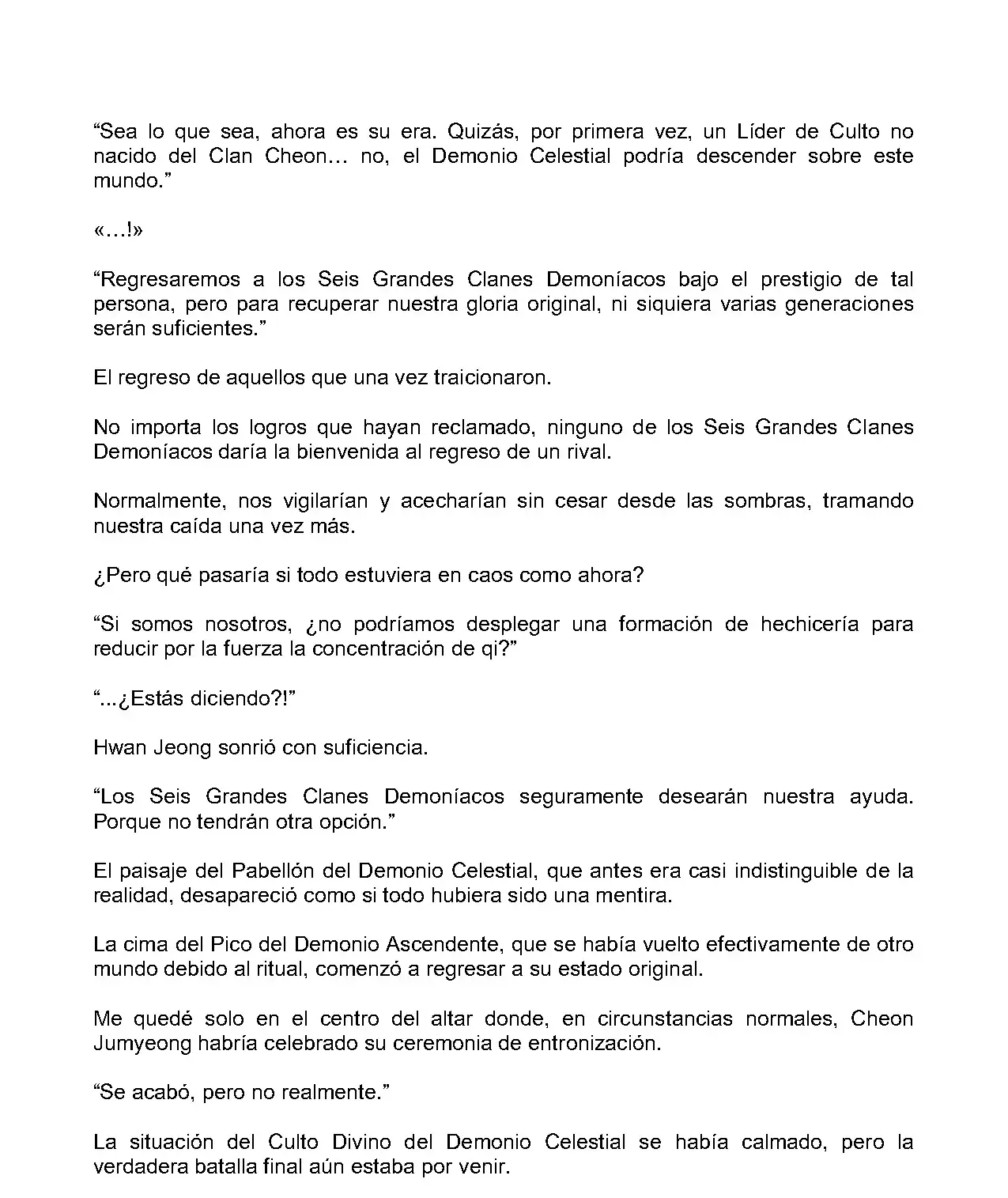 “Sea lo que sea, ahora es su era. Quizás, por primera vez, un Líder de Culto no nacido del Clan Cheon… no, el Demonio Celestial podría descender sobre este mundo.”

«…!»

“Regresaremos a los Seis Grandes Clanes Demoníacos bajo el prestigio de tal persona, pero para recuperar nuestra gloria original, ni siquiera varias generaciones serán suficientes.”

El regreso de aquellos que una vez traicionaron.

No importa los logros que hayan reclamado, ninguno de los Seis Grandes Clanes Demoníacos daría la bienvenida al regreso de un rival.

Normalmente, nos vigilarían y acecharían sin cesar desde las sombras, tramando nuestra caída una vez más.

¿Pero qué pasaría si todo estuviera en caos como ahora?

“Si somos nosotros, ¿no podríamos desplegar una formación de hechicería para reducir por la fuerza la concentración de qi?”

“...¿Estás diciendo?!”

Hwan Jeong sonrió con suficiencia.

“Los Seis Grandes Clanes Demoníacos seguramente desearán nuestra ayuda. Porque no tendrán otra opción.”

El paisaje del Pabellón del Demonio Celestial, que antes era casi indistinguible de la realidad, desapareció como si todo hubiera sido una mentira.

La cima del Pico del Demonio Ascendente, que se había vuelto efectivamente de otro mundo debido al ritual, comenzó a regresar a su estado original.

Me quedé solo en el centro del altar donde, en circunstancias normales, Cheon Jumyeong habría celebrado su ceremonia de entronización.

“Se acabó, pero no realmente.”

La situación del Culto Divino del Demonio Celestial se había calmado, pero la verdadera batalla final aún estaba por venir.